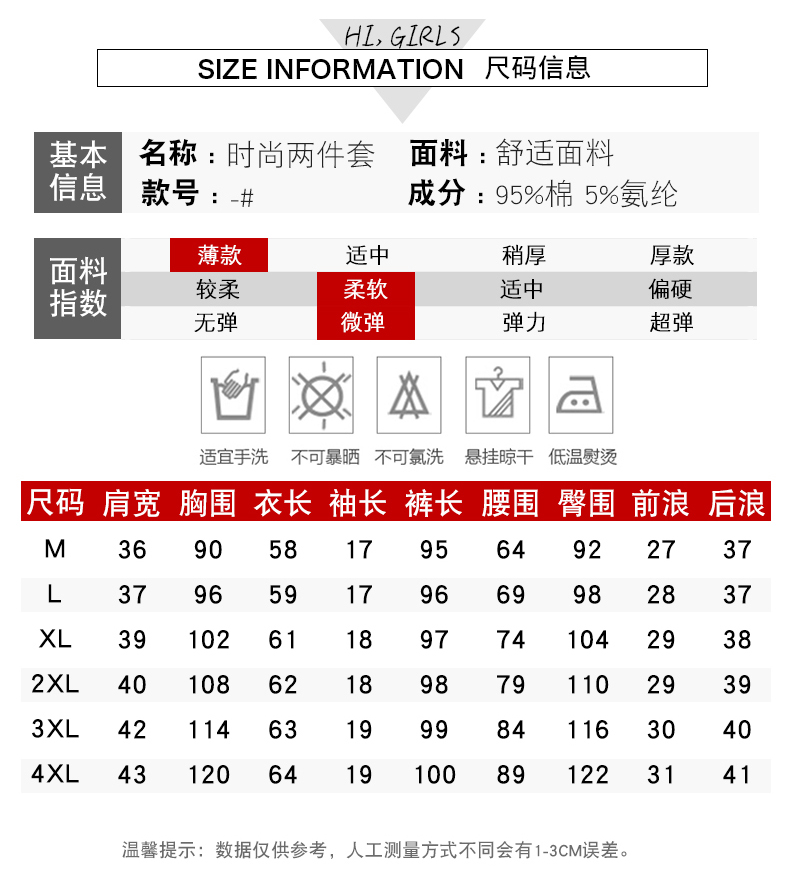 HI, GIRLS

SIZE INFORMATION 尺码信息

基本信息

名称：时尚两件套　面料：舒适面料

款号：-#　成分：95%棉 5%氨纶

面料指数

| 薄款 | 适中 | 稍厚 | 厚款 |
|---|---|---|---|
| 较柔 | 柔软 | 适中 | 偏硬 |
| 无弹 | 微弹 | 弹力 | 超弹 |

适宜手洗　不可暴晒　不可氯洗　悬挂晾干　低温熨烫

| 尺码 | 肩宽 | 胸围 | 衣长 | 袖长 | 裤长 | 腰围 | 臀围 | 前浪 | 后浪 |
|---|---|---|---|---|---|---|---|---|---|
| M | 36 | 90 | 58 | 17 | 95 | 64 | 92 | 27 | 37 |
| L | 37 | 96 | 59 | 17 | 96 | 69 | 98 | 28 | 37 |
| XL | 39 | 102 | 61 | 18 | 97 | 74 | 104 | 29 | 38 |
| 2XL | 40 | 108 | 62 | 18 | 98 | 79 | 110 | 29 | 39 |
| 3XL | 42 | 114 | 63 | 19 | 99 | 84 | 116 | 30 | 40 |
| 4XL | 43 | 120 | 64 | 19 | 100 | 89 | 122 | 31 | 41 |

温馨提示：数据仅供参考，人工测量方式不同会有1-3CM误差。